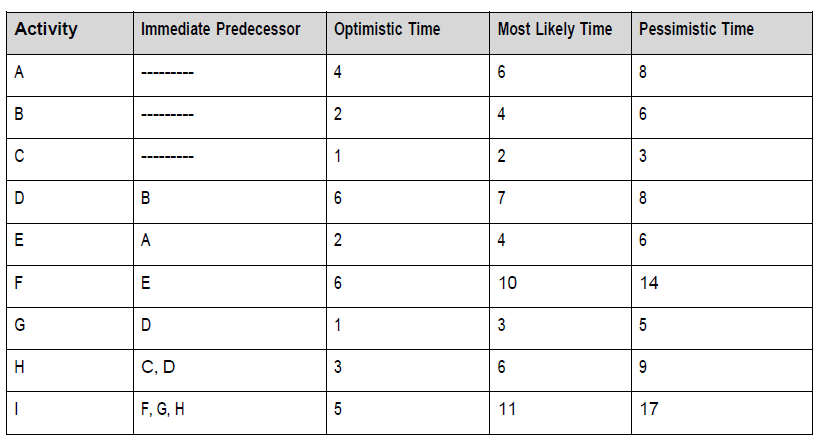 | Activity | Immediate Predecessor | Optimistic Time | Most Likely Time | Pessimistic Time |
|---|---|---|---|---|
| A | --------- | 4 | 6 | 8 |
| B | --------- | 2 | 4 | 6 |
| C | --------- | 1 | 2 | 3 |
| D | B | 6 | 7 | 8 |
| E | A | 2 | 4 | 6 |
| F | E | 6 | 10 | 14 |
| G | D | 1 | 3 | 5 |
| H | C, D | 3 | 6 | 9 |
| I | F, G, H | 5 | 11 | 17 |